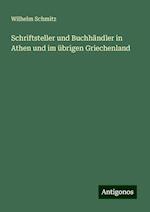 Wilhelm Schmitz

Schriftsteller und Buchhändler in Athen und im übrigen Griechenland

Antigonos